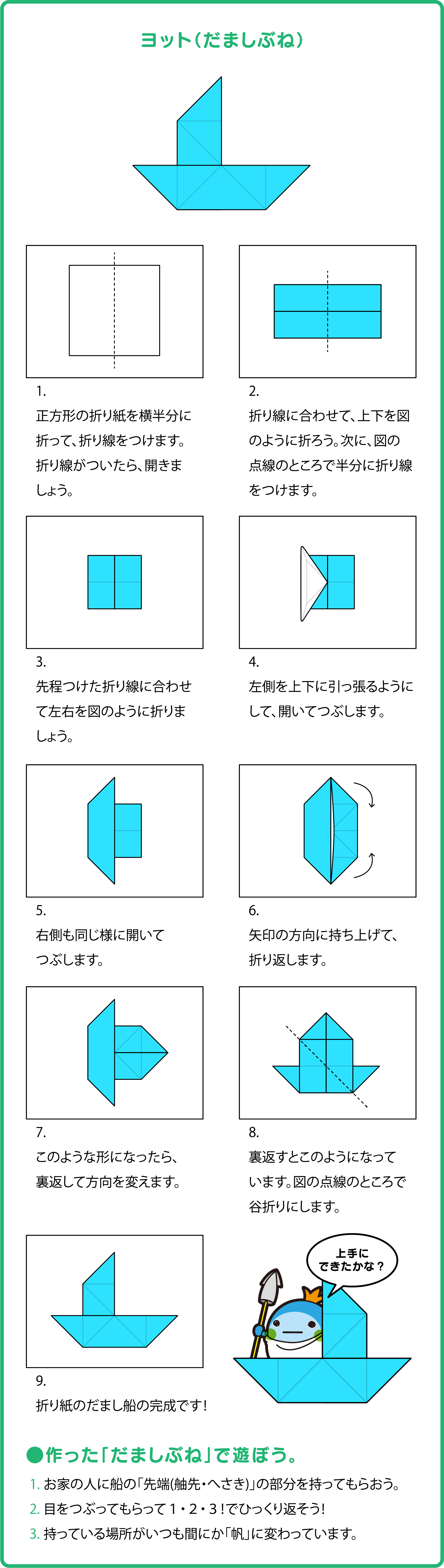 ヨット（だましぶね）

1.
正方形の折り紙を横半分に折って、折り線をつけます。折り線がついたら、開きましょう。

2.
折り線に合わせて、上下を図のように折ろう。次に、図の点線のところで半分に折り線をつけます。

3.
先程つけた折り線に合わせて左右を図のように折りましょう。

4.
左側を上下に引っ張るようにして、開いてつぶします。

5.
右側も同じ様に開いてつぶします。

6.
矢印の方向に持ち上げて、折り返します。

7.
このような形になったら、裏返して方向を変えます。

8.
裏返すとこのようになっています。図の点線のところで谷折りにします。

9.
折り紙のだまし船の完成です！

上手にできたかな？

●作った「だましぶね」で遊ぼう。
1. お家の人に船の「先端(舳先・へさき)」の部分を持ってもらおう。
2. 目をつぶってもらって１・２・３！でひっくり返そう！
3. 持っている場所がいつも間にか「帆」に変わっています。